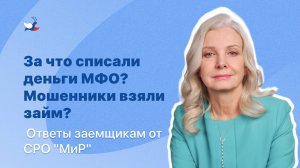 За что списали деньги МФО? Мошенники взяли займ?

Ответы заемщикам от СРО "МиР"